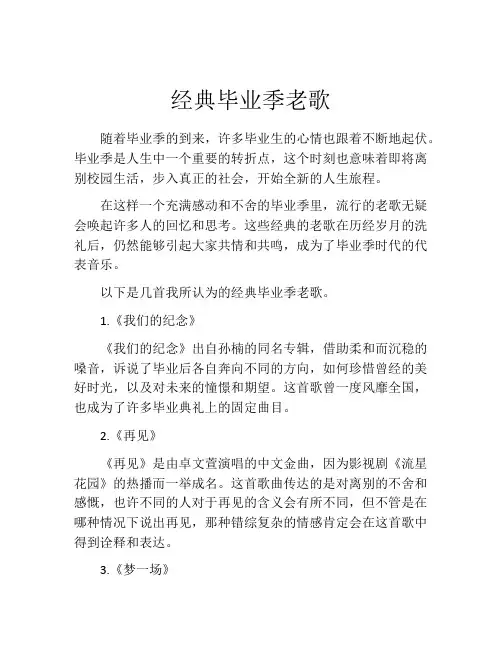 经典毕业季老歌

随着毕业季的到来，许多毕业生的心情也跟着不断地起伏。毕业季是人生中一个重要的转折点，这个时刻也意味着即将离别校园生活，步入真正的社会，开始全新的人生旅程。

在这样一个充满感动和不舍的毕业季里，流行的老歌无疑会唤起许多人的回忆和思考。这些经典的老歌在历经岁月的洗礼后，仍然能够引起大家共情和共鸣，成为了毕业季时代的代表音乐。

以下是几首我所认为的经典毕业季老歌。

1.《我们的纪念》

《我们的纪念》出自孙楠的同名专辑，借助柔和而沉稳的嗓音，诉说了毕业后各自奔向不同的方向，如何珍惜曾经的美好时光，以及对未来的憧憬和期望。这首歌曾一度风靡全国，也成为了许多毕业典礼上的固定曲目。

2.《再见》

《再见》是由卓文萱演唱的中文金曲，因为影视剧《流星花园》的热播而一举成名。这首歌曲传达的是对离别的不舍和感慨，也许不同的人对于再见的含义会有所不同，但不管是在哪种情况下说出再见，那种错综复杂的情感肯定会在这首歌中得到诠释和表达。

3.《梦一场》